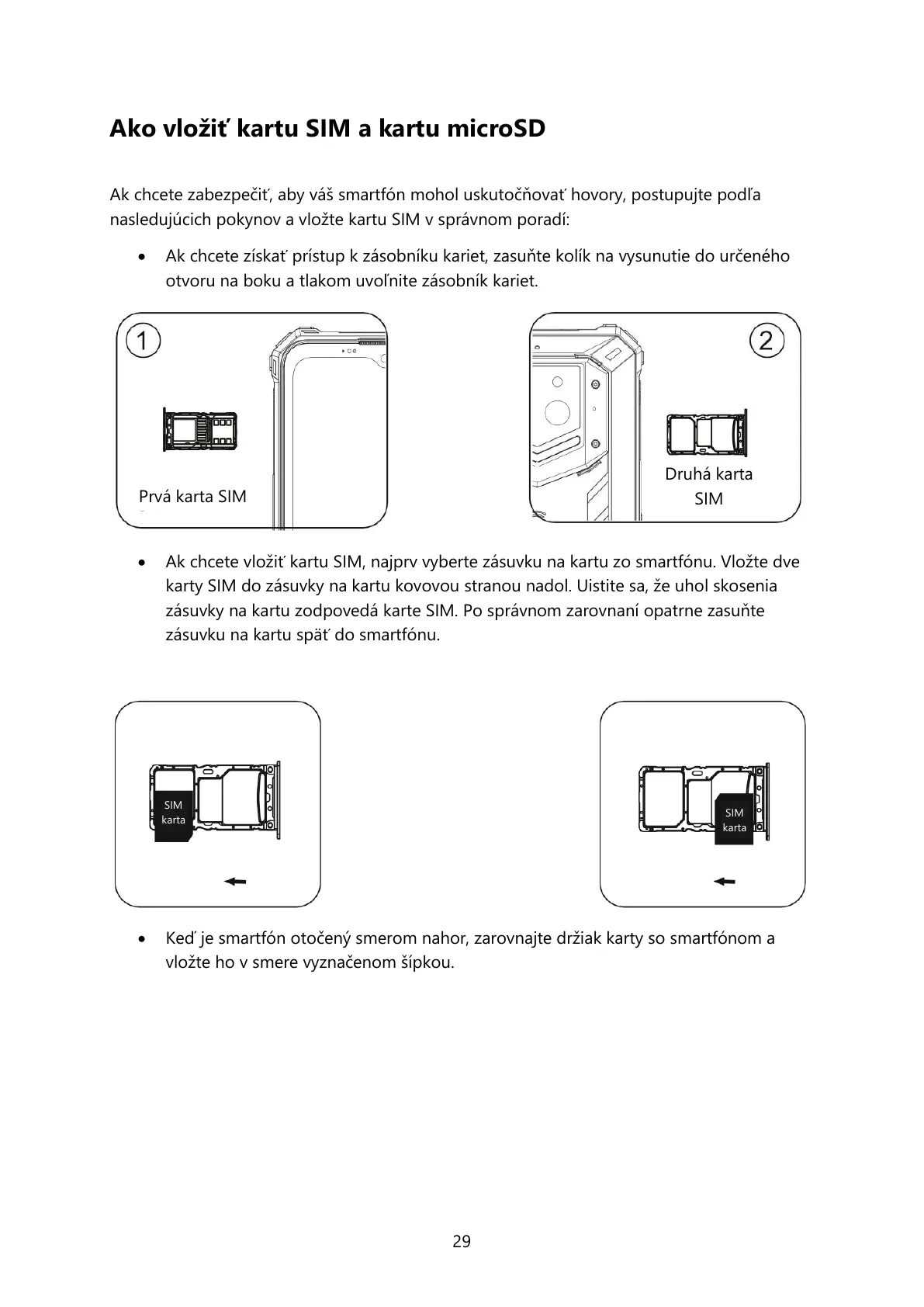 Ako vložiť kartu SIM a kartu microSD

Ak chcete zabezpečiť, aby váš smartfón mohol uskutočňovať hovory, postupujte podľa nasledujúcich pokynov a vložte kartu SIM v správnom poradí:

• Ak chcete získať prístup k zásobníku kariet, zasuňte kolík na vysunutie do určeného otvoru na boku a tlakom uvoľnite zásobník kariet.

1

Prvá karta SIM

2

Druhá karta SIM

• Ak chcete vložiť kartu SIM, najprv vyberte zásuvku na kartu zo smartfónu. Vložte dve karty SIM do zásuvky na kartu kovovou stranou nadol. Uistite sa, že uhol skosenia zásuvky na kartu zodpovedá karte SIM. Po správnom zarovnaní opatrne zasuňte zásuvku na kartu späť do smartfónu.

SIM karta

SIM karta

• Keď je smartfón otočený smerom nahor, zarovnajte držiak karty so smartfónom a vložte ho v smere vyznačenom šípkou.

29